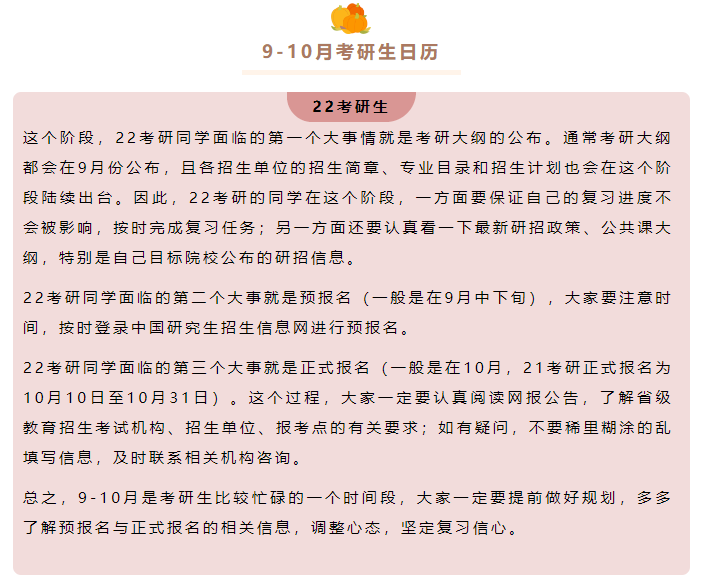 9-10月考研生日历

22考研生

这个阶段，22考研同学面临的第一个大事情就是考研大纲的公布。通常考研大纲都会在9月份公布，且各招生单位的招生简章、专业目录和招生计划也会在这个阶段陆续出台。因此，22考研的同学在这个阶段，一方面要保证自己的复习进度不会被影响，按时完成复习任务；另一方面还要认真看一下最新研招政策、公共课大纲，特别是自己目标院校公布的研招信息。

22考研同学面临的第二个大事就是预报名（一般是在9月中下旬），大家要注意时间，按时登录中国研究生招生信息网进行预报名。

22考研同学面临的第三个大事就是正式报名（一般是在10月，21考研正式报名为10月10日至10月31日）。这个过程，大家一定要认真阅读网报公告，了解省级教育招生考试机构、招生单位、报考点的有关要求；如有疑问，不要稀里糊涂的乱填写信息，及时联系相关机构咨询。

总之，9-10月是考研生比较忙碌的一个时间段，大家一定要提前做好规划，多多了解预报名与正式报名的相关信息，调整心态，坚定复习信心。